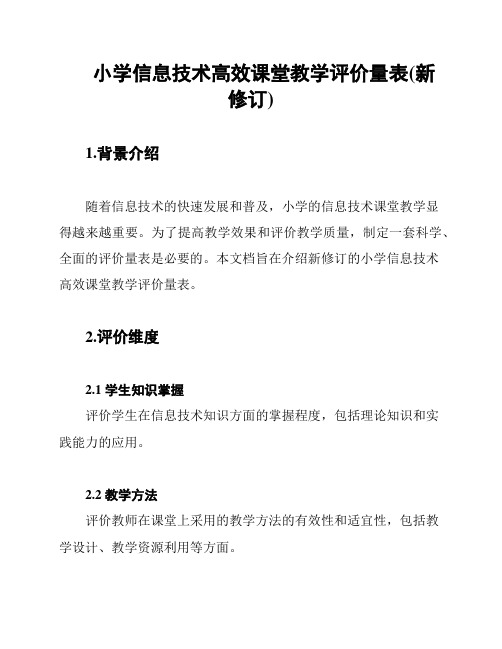 小学信息技术高效课堂教学评价量表(新修订)

1.背景介绍

随着信息技术的快速发展和普及，小学的信息技术课堂教学显得越来越重要。为了提高教学效果和评价教学质量，制定一套科学、全面的评价量表是必要的。本文档旨在介绍新修订的小学信息技术高效课堂教学评价量表。

2.评价维度

2.1 学生知识掌握

评价学生在信息技术知识方面的掌握程度，包括理论知识和实践能力的应用。

2.2 教学方法

评价教师在课堂上采用的教学方法的有效性和适宜性，包括教学设计、教学资源利用等方面。